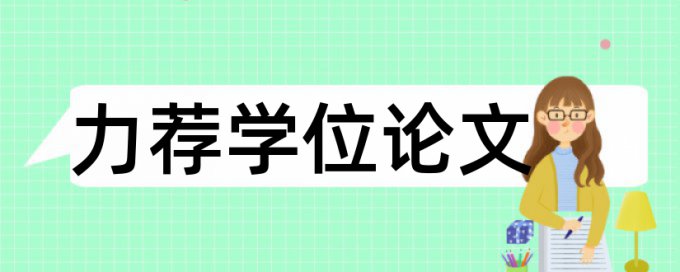 力荐学位论文